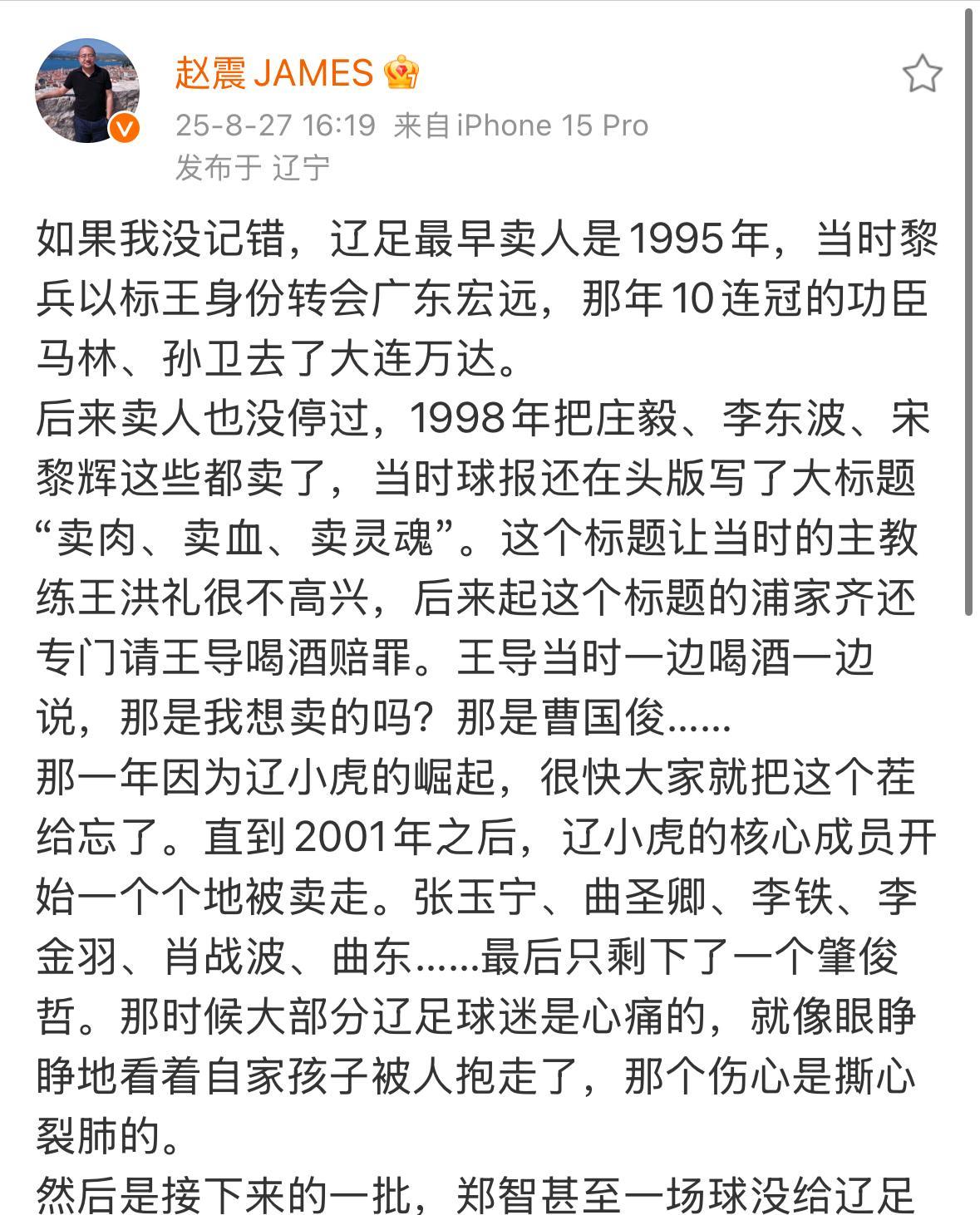 赵震 JAMES

25-8-27 16:19 来自 iPhone 15 Pro
发布于 辽宁

如果我没记错，辽足最早卖人是1995年，当时黎兵以标王身份转会广东宏远，那年10连冠的功臣马林、孙卫去了大连万达。
后来卖人也没停过，1998年把庄毅、李东波、宋黎辉这些都卖了，当时球报还在头版写了大标题“卖肉、卖血、卖灵魂”。这个标题让当时的主教练王洪礼很不高兴，后来起这个标题的浦家齐还专门请王导喝酒赔罪。王导当时一边喝酒一边说，那是我想卖的吗？那是曹国俊……
那一年因为辽小虎的崛起，很快大家就把这个茬给忘了。直到2001年之后，辽小虎的核心成员开始一个个地被卖走。张玉宁、曲圣卿、李铁、李金羽、肖战波、曲东……最后只剩下了一个肇俊哲。那时候大部分辽足球迷是心痛的，就像眼睁睁地看着自家孩子被人抱走了，那个伤心是撕心裂肺的。
然后是接下来的一批，郑智甚至一场球没给辽足